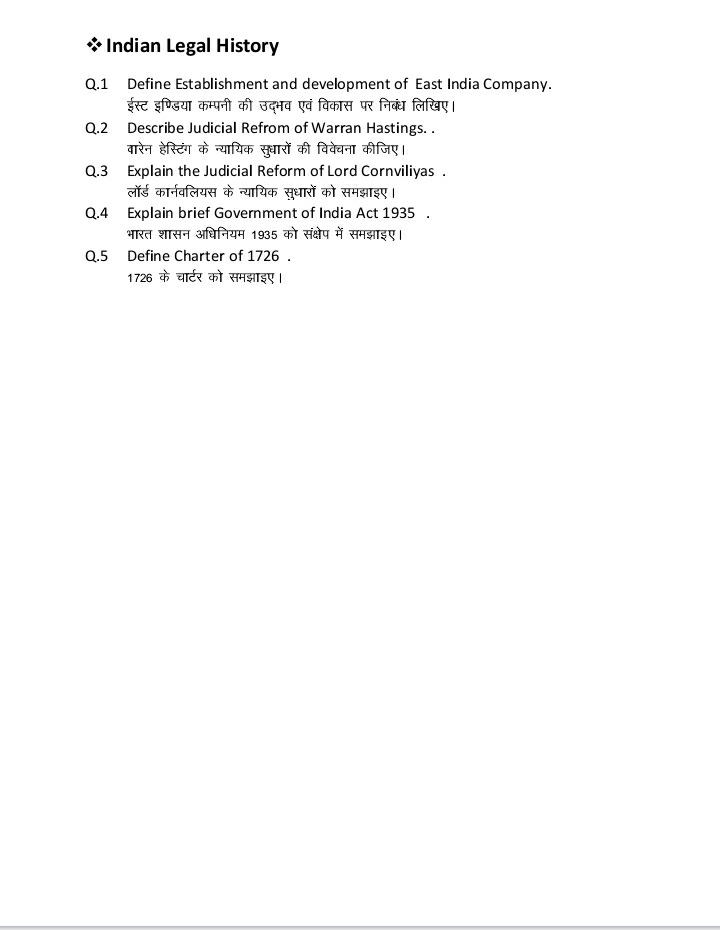 ❖ Indian Legal History

Q.1 Define Establishment and development of East India Company.
ईस्ट इण्डिया कम्पनी की उद्भव एवं विकास पर निबंध लिखिए।

Q.2 Describe Judicial Refrom of Warran Hastings. .
वारेन हेस्टिंग के न्यायिक सुधारों की विवेचना कीजिए।

Q.3 Explain the Judicial Reform of Lord Cornviliyas .
लॉर्ड कार्नवलियस के न्यायिक सुधारों को समझाइए।

Q.4 Explain brief Government of India Act 1935 .
भारत शासन अधिनियम 1935 को संक्षेप में समझाइए।

Q.5 Define Charter of 1726 .
1726 के चार्टर को समझाइए।